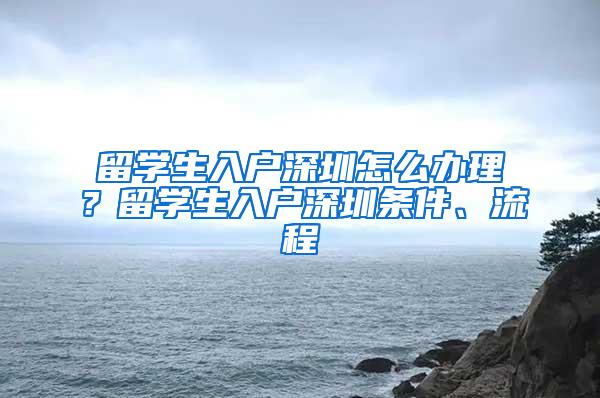 留学生入户深圳怎么办理？留学生入户深圳条件、流程